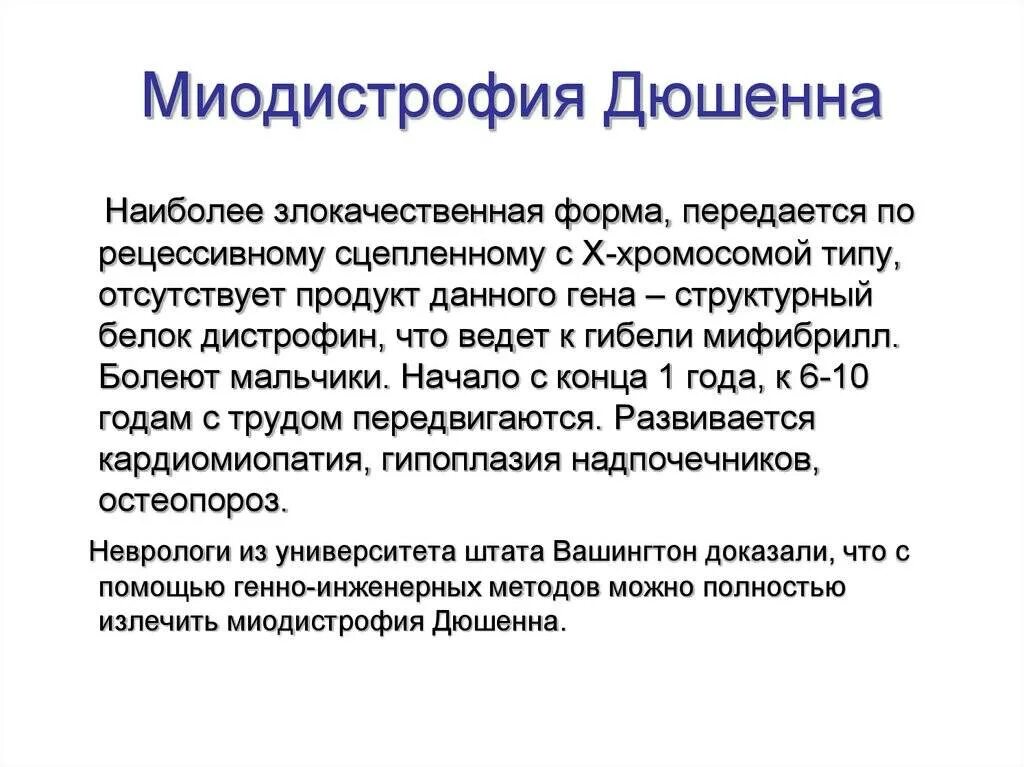 Миодистрофия Дюшенна

Наиболее злокачественная форма, передается по рецессивному сцепленному с Х-хромосомой типу, отсутствует продукт данного гена – структурный белок дистрофин, что ведет к гибели мифибрилл. Болеют мальчики. Начало с конца 1 года, к 6-10 годам с трудом передвигаются. Развивается кардиомиопатия, гипоплазия надпочечников, остеопороз.

Неврологи из университета штата Вашингтон доказали, что с помощью генно-инженерных методов можно полностью излечить миодистрофия Дюшенна.